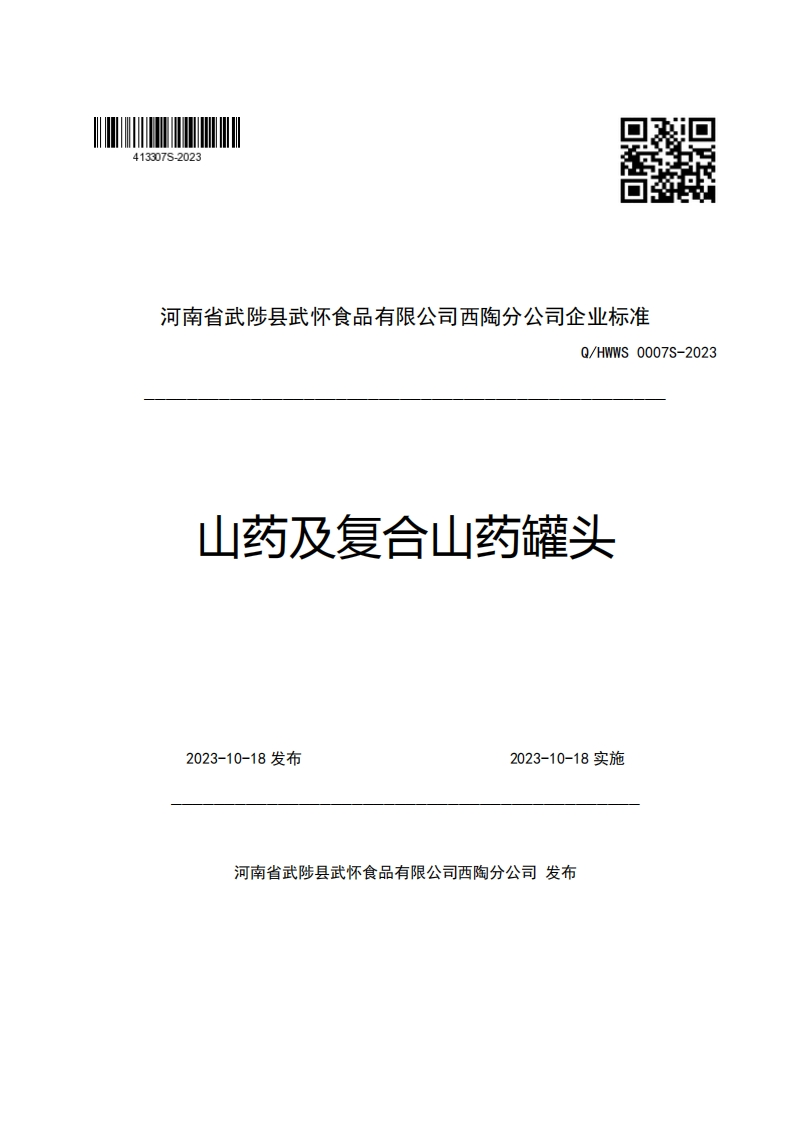 413307S-2023

河南省武陟县武怀食品有限公司西陶分公司企业标准

Q/HWWS 0007S-2023

山药及复合山药罐头

2023-10-18 发布

2023-10-18 实施

河南省武陟县武怀食品有限公司西陶分公司 发布